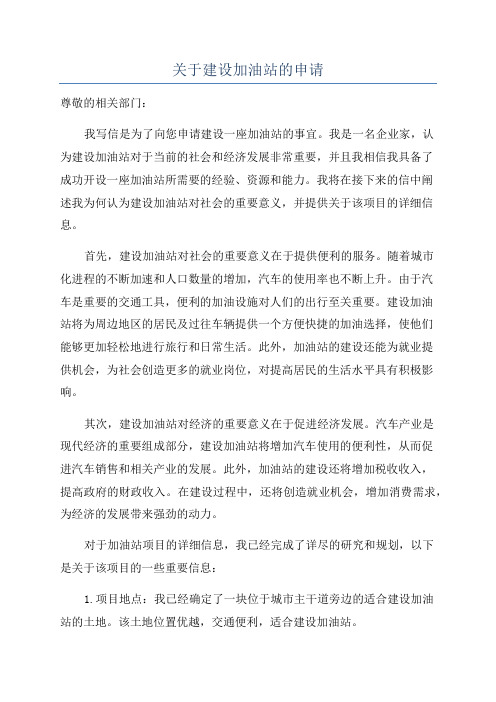 关于建设加油站的申请

尊敬的相关部门：

我写信是为了向您申请建设一座加油站的事宜。我是一名企业家，认为建设加油站对于当前的社会和经济发展非常重要，并且我相信我具备了成功开设一座加油站所需要的经验、资源和能力。我将在接下来的信中阐述我为何认为建设加油站对社会的重要意义，并提供关于该项目的详细信息。

首先，建设加油站对社会的重要意义在于提供便利的服务。随着城市化进程的不断加速和人口数量的增加，汽车的使用率也不断上升。由于汽车是重要的交通工具，便利的加油设施对人们的出行至关重要。建设加油站将为周边地区的居民及过往车辆提供一个方便快捷的加油选择，使他们能够更加轻松地进行旅行和日常生活。此外，加油站的建设还能为就业提供机会，为社会创造更多的就业岗位，对提高居民的生活水平具有积极影响。

其次，建设加油站对经济的重要意义在于促进经济发展。汽车产业是现代经济的重要组成部分，建设加油站将增加汽车使用的便利性，从而促进汽车销售和相关产业的发展。此外，加油站的建设还将增加税收收入，提高政府的财政收入。在建设过程中，还将创造就业机会，增加消费需求，为经济的发展带来强劲的动力。

对于加油站项目的详细信息，我已经完成了详尽的研究和规划，以下是关于该项目的一些重要信息：

1.项目地点：我已经确定了一块位于城市主干道旁边的适合建设加油站的土地。该土地位置优越，交通便利，适合建设加油站。